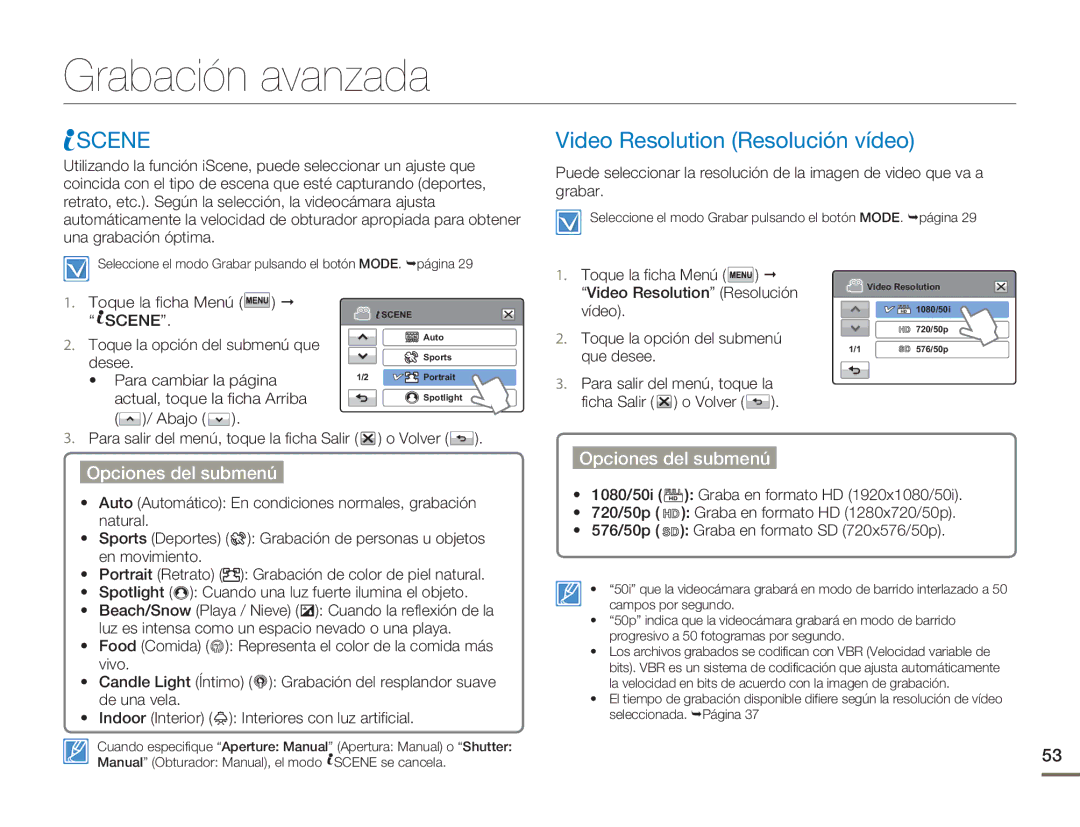 Grabación avanzada

iSCENE

Utilizando la función iScene, puede seleccionar un ajuste que coincida con el tipo de escena que esté capturando (deportes, retrato, etc.). Según la selección, la videocámara ajusta automáticamente la velocidad de obturador apropiada para obtener una grabación óptima.

Seleccione el modo Grabar pulsando el botón MODE. ➥página 29

1. Toque la ficha Menú (MENU) → "iSCENE".
2. Toque la opción del submenú que desee.
• Para cambiar la página actual, toque la ficha Arriba ( )/ Abajo ( ).
3. Para salir del menú, toque la ficha Salir ( ) o Volver ( ).

iSCENE
Auto
Sports
1/2
Portrait
Spotlight

Opciones del submenú

• Auto (Automático): En condiciones normales, grabación natural.
• Sports (Deportes) ( ): Grabación de personas u objetos en movimiento.
• Portrait (Retrato) ( ): Grabación de color de piel natural.
• Spotlight ( ): Cuando una luz fuerte ilumina el objeto.
• Beach/Snow (Playa / Nieve) ( ): Cuando la reflexión de la luz es intensa como un espacio nevado o una playa.
• Food (Comida) ( ): Representa el color de la comida más vivo.
• Candle Light (Íntimo) ( ): Grabación del resplandor suave de una vela.
• Indoor (Interior) ( ): Interiores con luz artificial.

Cuando especifique "Aperture: Manual" (Apertura: Manual) o "Shutter: Manual" (Obturador: Manual), el modo iSCENE se cancela.

Video Resolution (Resolución vídeo)

Puede seleccionar la resolución de la imagen de video que va a grabar.

Seleccione el modo Grabar pulsando el botón MODE. ➥página 29

1. Toque la ficha Menú (MENU) → "Video Resolution" (Resolución vídeo).
2. Toque la opción del submenú que desee.
3. Para salir del menú, toque la ficha Salir ( ) o Volver ( ).

Video Resolution
1080/50i
720/50p
1/1
576/50p

Opciones del submenú

• 1080/50i ( ): Graba en formato HD (1920x1080/50i).
• 720/50p ( HD ): Graba en formato HD (1280x720/50p).
• 576/50p ( SD ): Graba en formato SD (720x576/50p).

• "50i" que la videocámara grabará en modo de barrido interlazado a 50 campos por segundo.
• "50p" indica que la videocámara grabará en modo de barrido progresivo a 50 fotogramas por segundo.
• Los archivos grabados se codifican con VBR (Velocidad variable de bits). VBR es un sistema de codificación que ajusta automáticamente la velocidad en bits de acuerdo con la imagen de grabación.
• El tiempo de grabación disponible difiere según la resolución de vídeo seleccionada. ➥Página 37

53